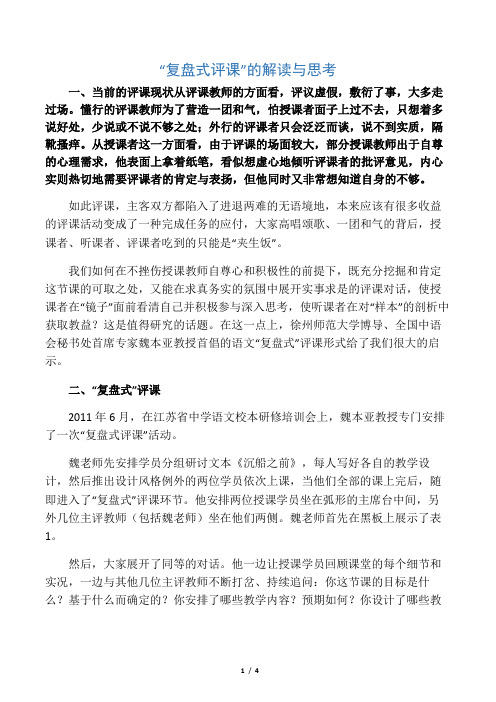 “复盘式评课”的解读与思考

一、当前的评课现状从评课教师的方面看，评议虚假，敷衍了事，大多走过场。懂行的评课教师为了营造一团和气，怕授课者面子上过不去，只想着多说好处，少说或不说不够之处；外行的评课者只会泛泛而谈，说不到实质，隔靴搔痒。从授课者这一方面看，由于评课的场面较大，部分授课教师出于自尊的心理需求，他表面上拿着纸笔，看似想虚心地倾听评课者的批评意见，内心实则热切地需要评课者的肯定与表扬，但他同时又非常想知道自身的不够。

如此评课，主客双方都陷入了进退两难的无语境地，本来应该有很多收益的评课活动变成了一种完成任务的应付，大家高唱颂歌、一团和气的背后，授课者、听课者、评课者吃到的只能是“夹生饭”。

我们如何在不挫伤授课教师自尊心和积极性的前提下，既充分挖掘和肯定这节课的可取之处，又能在求真务实的氛围中展开实事求是的评课对话，使授课者在“镜子”面前看清自己并积极参与深入思考，使听课者在对“样本”的剖析中获取教益？这是值得研究的话题。在这一点上，徐州师范大学博导、全国中语会秘书处首席专家魏本亚教授首倡的语文“复盘式”评课形式给了我们很大的启示。

二、“复盘式”评课

2011 年 6 月，在江苏省中学语文校本研修培训会上，魏本亚教授专门安排了一次“复盘式评课”活动。

魏老师先安排学员分组研讨文本《沉船之前》，每人写好各自的教学设计，然后推出设计风格例外的两位学员依次上课，当他们全部的课上完后，随即进入了“复盘式”评课环节。他安排两位授课学员坐在弧形的主席台中间，另外几位主评教师（包括魏老师）坐在他们两侧。魏老师首先在黑板上展示了表 1。

然后，大家展开了同等的对话。他一边让授课学员回顾课堂的每个细节和实况，一边与其他几位主评教师不断打岔、持续追问：你这节课的目标是什么？基于什么而确定的？你安排了哪些教学内容？预期如何？你设计了哪些教

1 / 4